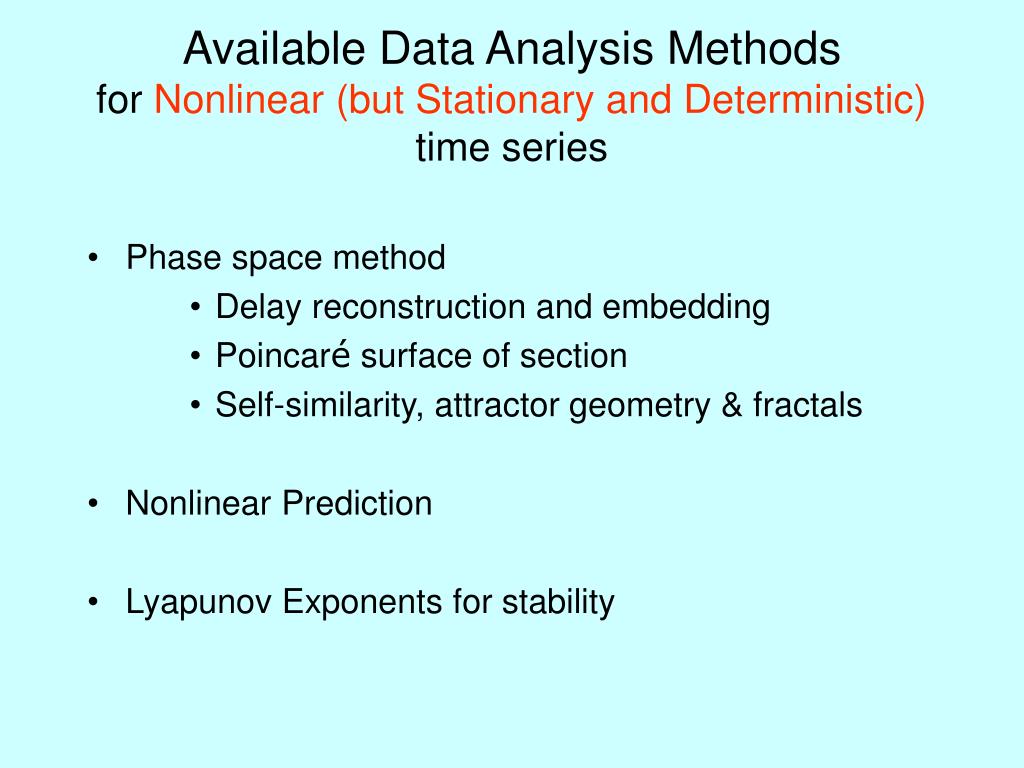 Available Data Analysis Methods
for Nonlinear (but Stationary and Deterministic) time series

• Phase space method
• Delay reconstruction and embedding
• Poincaré surface of section
• Self-similarity, attractor geometry & fractals

• Nonlinear Prediction

• Lyapunov Exponents for stability